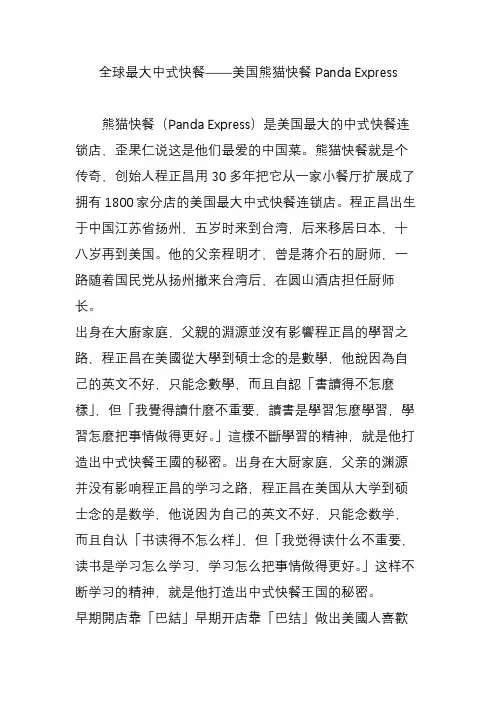 全球最大中式快餐——美国熊猫快餐 Panda Express

熊猫快餐（Panda Express）是美国最大的中式快餐连锁店，歪果仁说这是他们最爱的中国菜。熊猫快餐就是个传奇，创始人程正昌用 30 多年把它从一家小餐厅扩展成了拥有 1800 家分店的美国最大中式快餐连锁店。程正昌出生于中国江苏省扬州，五岁时来到台湾，后来移居日本，十八岁再到美国。他的父亲程明才，曾是蒋介石的厨师，一路随着国民党从扬州撤来台湾后，在圆山酒店担任厨师长。
出身在大廚家庭，父親的淵源並沒有影響程正昌的學習之路，程正昌在美國從大學到碩士念的是數學，他說因為自己的英文不好，只能念數學，而且自認「書讀得不怎麼樣」，但「我覺得讀什麼不重要，讀書是學習怎麼學習，學習怎麼把事情做得更好。」這樣不斷學習的精神，就是他打造出中式快餐王國的秘密。出身在大厨家庭，父亲的渊源并没有影响程正昌的学习之路，程正昌在美国从大学到硕士念的是数学，他说因为自己的英文不好，只能念数学，而且自认「书读得不怎么样」，但「我觉得读什么不重要，读书是学习怎么学习，学习怎么把事情做得更好。」这样不断学习的精神，就是他打造出中式快餐王国的秘密。
早期開店靠「巴結」早期开店靠「巴结」做出美國人喜歡